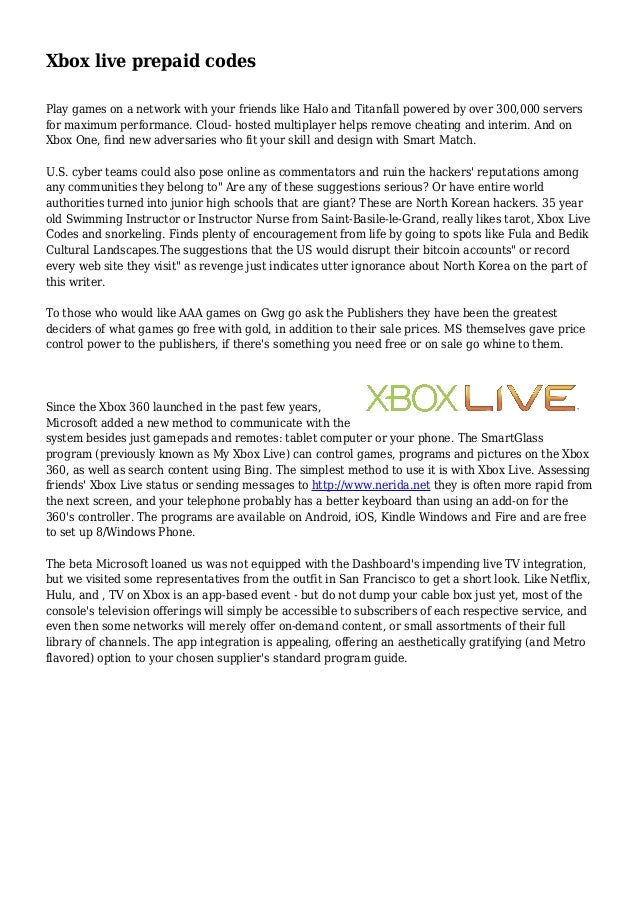 Xbox live prepaid codes

Play games on a network with your friends like Halo and Titanfall powered by over 300,000 servers for maximum performance. Cloud- hosted multiplayer helps remove cheating and interim. And on Xbox One, find new adversaries who fit your skill and design with Smart Match.

U.S. cyber teams could also pose online as commentators and ruin the hackers' reputations among any communities they belong to" Are any of these suggestions serious? Or have entire world authorities turned into junior high schools that are giant? These are North Korean hackers. 35 year old Swimming Instructor or Instructor Nurse from Saint-Basile-le-Grand, really likes tarot, Xbox Live Codes and snorkeling. Finds plenty of encouragement from life by going to spots like Fula and Bedik Cultural Landscapes.The suggestions that the US would disrupt their bitcoin accounts" or record every web site they visit" as revenge just indicates utter ignorance about North Korea on the part of this writer.

To those who would like AAA games on Gwg go ask the Publishers they have been the greatest deciders of what games go free with gold, in addition to their sale prices. MS themselves gave price control power to the publishers, if there's something you need free or on sale go whine to them.

XBOX LIVE

Since the Xbox 360 launched in the past few years, Microsoft added a new method to communicate with the system besides just gamepads and remotes: tablet computer or your phone. The SmartGlass program (previously known as My Xbox Live) can control games, programs and pictures on the Xbox 360, as well as search content using Bing. The simplest method to use it is with Xbox Live. Assessing friends' Xbox Live status or sending messages to http://www.nerida.net they is often more rapid from the next screen, and your telephone probably has a better keyboard than using an add-on for the 360's controller. The programs are available on Android, iOS, Kindle Windows and Fire and are free to set up 8/Windows Phone.

The beta Microsoft loaned us was not equipped with the Dashboard's impending live TV integration, but we visited some representatives from the outfit in San Francisco to get a short look. Like Netflix, Hulu, and , TV on Xbox is an app-based event - but do not dump your cable box just yet, most of the console's television offerings will simply be accessible to subscribers of each respective service, and even then some networks will merely offer on-demand content, or small assortments of their full library of channels. The app integration is appealing, offering an aesthetically gratifying (and Metro flavored) option to your chosen supplier's standard program guide.